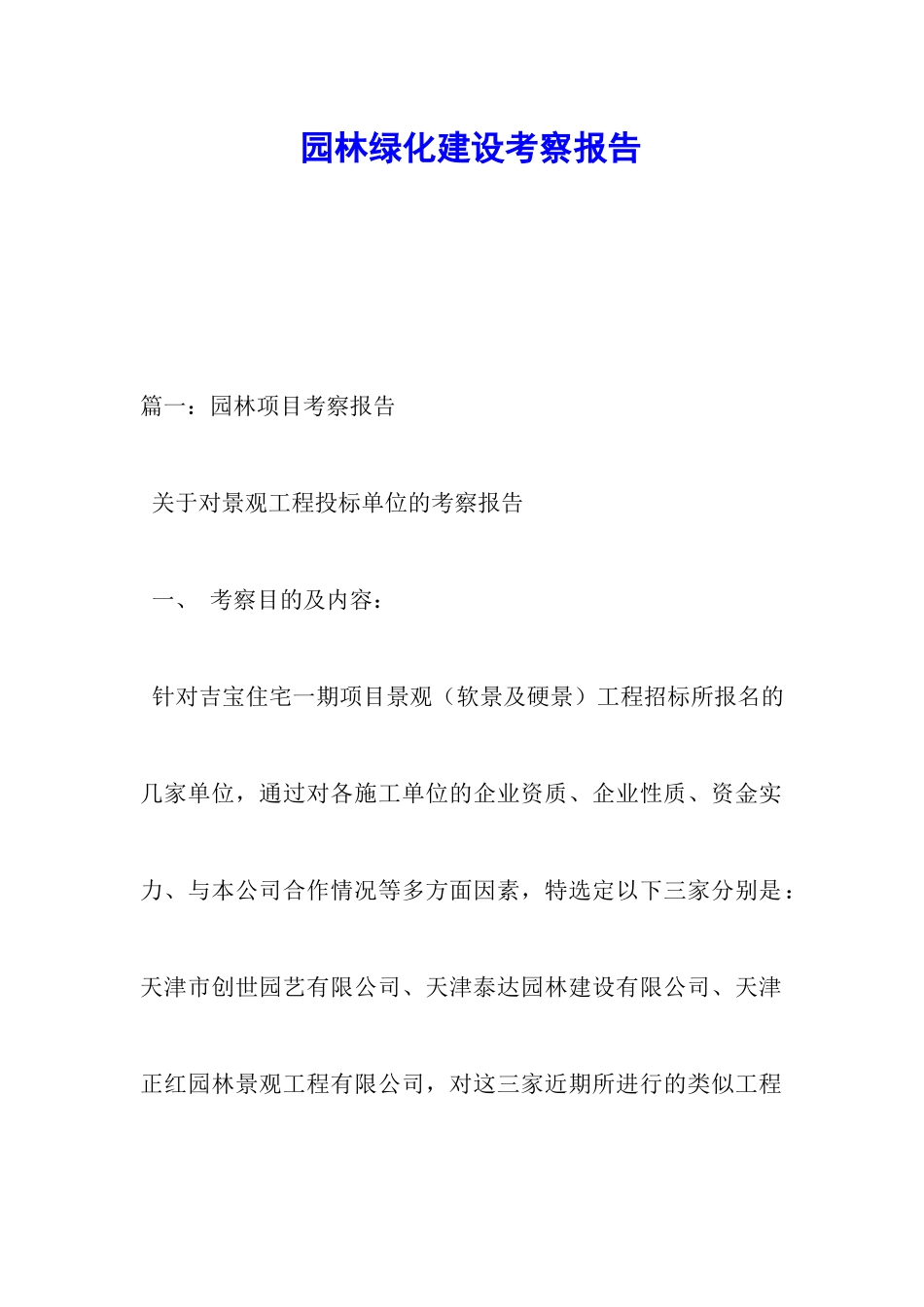 园林绿化建设考察报告

篇一：园林项目考察报告

关于对景观工程投标单位的考察报告

一、 考察目的及内容：

针对吉宝住宅一期项目景观（软景及硬景）工程招标所报名的几家单位，通过对各施工单位的企业资质、企业性质、资金实力、与本公司合作情况等多方面因素，特选定以下三家分别是：天津市创世园艺有限公司、天津泰达园林建设有限公司、天津正红园林景观工程有限公司，对这三家近期所进行的类似工程